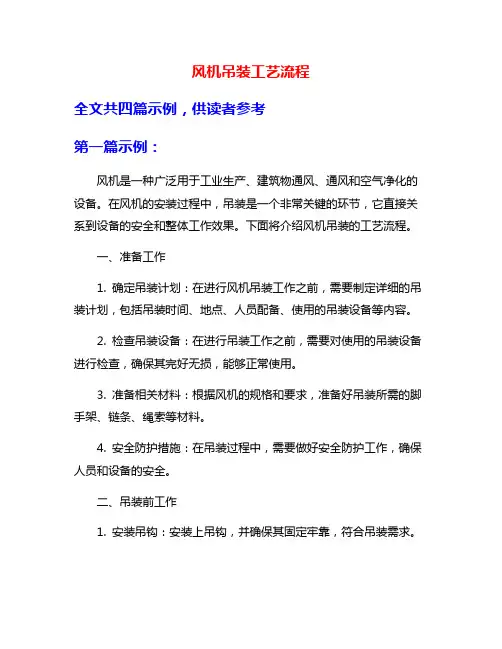 风机吊装工艺流程

全文共四篇示例，供读者参考

第一篇示例：

风机是一种广泛用于工业生产、建筑物通风、通风和空气净化的设备。在风机的安装过程中，吊装是一个非常关键的环节，它直接关系到设备的安全和整体工作效果。下面将介绍风机吊装的工艺流程。

一、准备工作

1. 确定吊装计划：在进行风机吊装工作之前，需要制定详细的吊装计划，包括吊装时间、地点、人员配备、使用的吊装设备等内容。

2. 检查吊装设备：在进行吊装工作之前，需要对使用的吊装设备进行检查，确保其完好无损，能够正常使用。

3. 准备相关材料：根据风机的规格和要求，准备好吊装所需的脚手架、链条、绳索等材料。

4. 安全防护措施：在吊装过程中，需要做好安全防护工作，确保人员和设备的安全。

二、吊装前工作

1. 安装吊钩：安装上吊钩，并确保其固定牢靠，符合吊装需求。